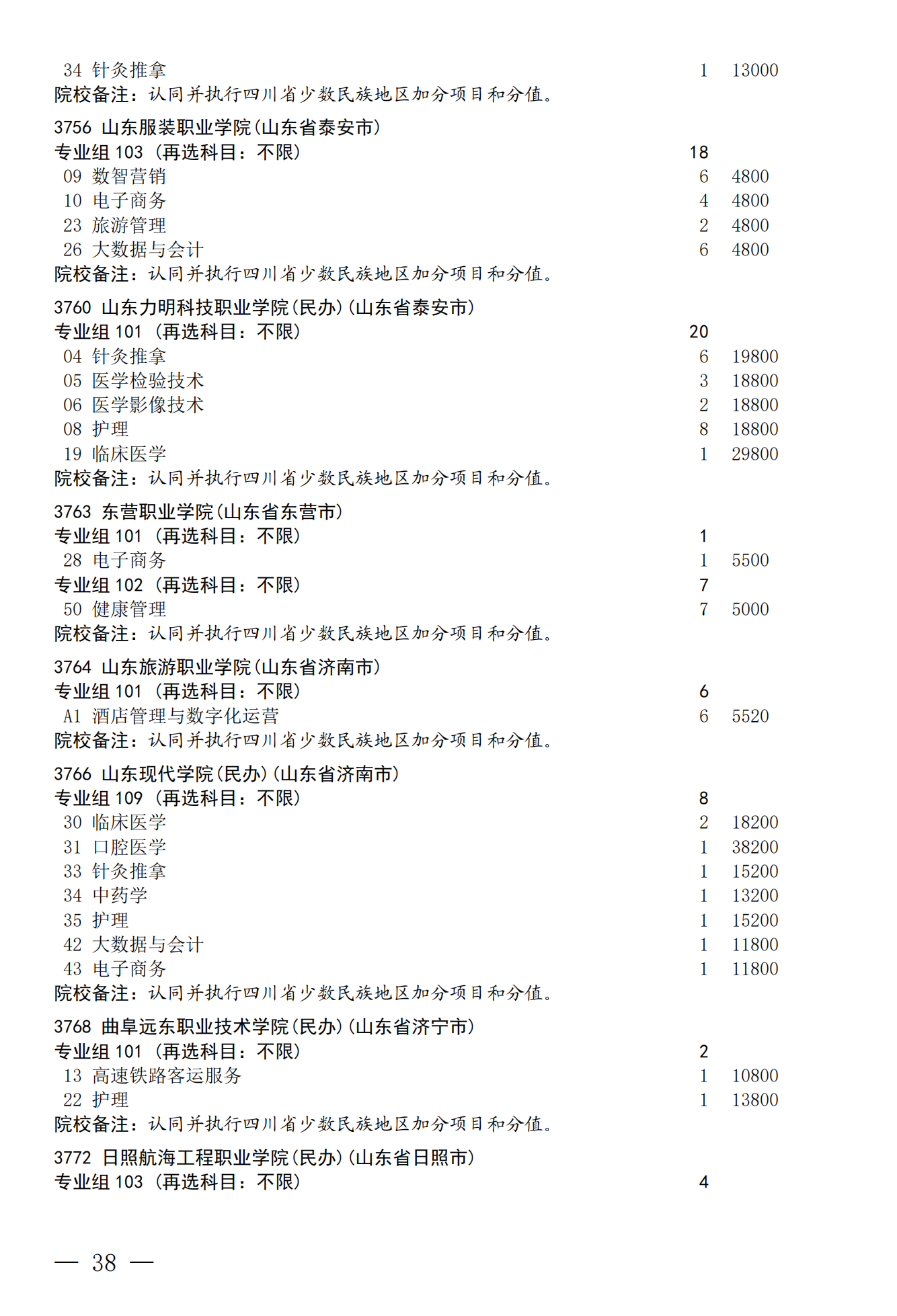 34 针灸推拿 1 13000
院校备注：认同并执行四川省少数民族地区加分项目和分值。

3756 山东服装职业学院(山东省泰安市)
专业组 103 (再选科目：不限) 18
09 数智营销 6 4800
10 电子商务 4 4800
23 旅游管理 2 4800
26 大数据与会计 6 4800
院校备注：认同并执行四川省少数民族地区加分项目和分值。

3760 山东力明科技职业学院(民办)(山东省泰安市)
专业组 101 (再选科目：不限) 20
04 针灸推拿 6 19800
05 医学检验技术 3 18800
06 医学影像技术 2 18800
08 护理 8 18800
19 临床医学 1 29800
院校备注：认同并执行四川省少数民族地区加分项目和分值。

3763 东营职业学院(山东省东营市)
专业组 101 (再选科目：不限) 1
28 电子商务 1 5500
专业组 102 (再选科目：不限) 7
50 健康管理 7 5000
院校备注：认同并执行四川省少数民族地区加分项目和分值。

3764 山东旅游职业学院(山东省济南市)
专业组 101 (再选科目：不限) 6
A1 酒店管理与数字化运营 6 5520
院校备注：认同并执行四川省少数民族地区加分项目和分值。

3766 山东现代学院(民办)(山东省济南市)
专业组 109 (再选科目：不限) 8
30 临床医学 2 18200
31 口腔医学 1 38200
33 针灸推拿 1 15200
34 中药学 1 13200
35 护理 1 15200
42 大数据与会计 1 11800
43 电子商务 1 11800
院校备注：认同并执行四川省少数民族地区加分项目和分值。

3768 曲阜远东职业技术学院(民办)(山东省济宁市)
专业组 101 (再选科目：不限) 2
13 高速铁路客运服务 1 10800
22 护理 1 13800
院校备注：认同并执行四川省少数民族地区加分项目和分值。

3772 日照航海工程职业学院(民办)(山东省日照市)
专业组 103 (再选科目：不限) 4

— 38 —